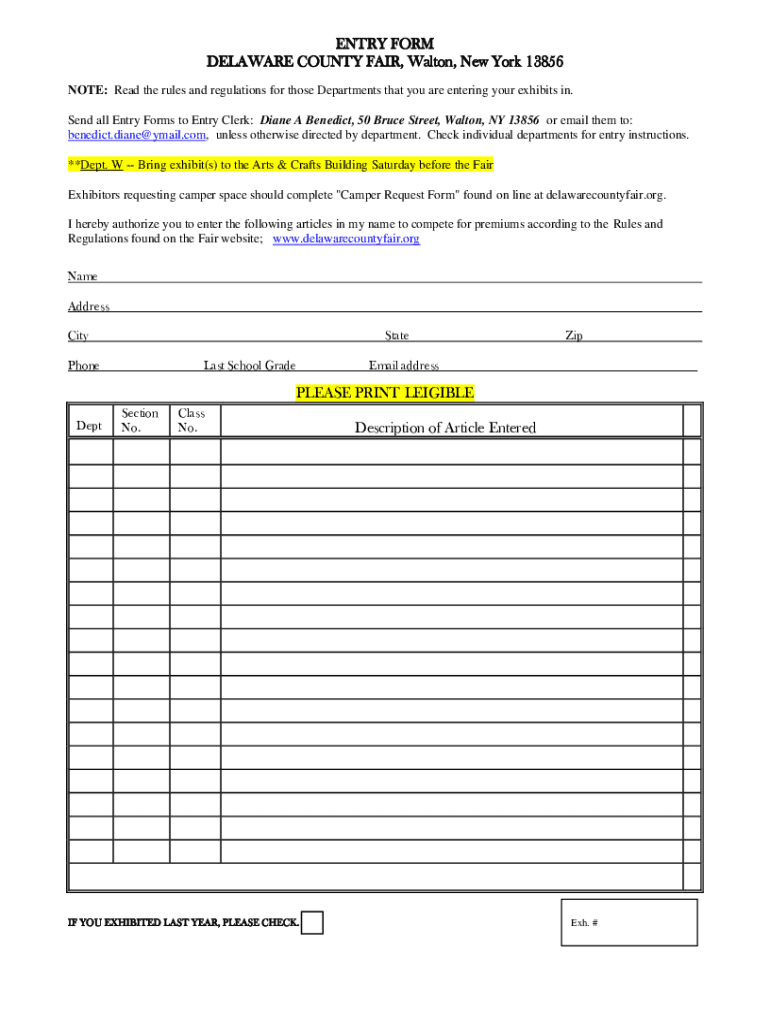 ENTRY FORM
DELAWARE COUNTY FAIR, Walton, New York 13856

NOTE: Read the rules and regulations for those Departments that you are entering your exhibits in.

Send all Entry Forms to Entry Clerk: Diane A Benedict, 50 Bruce Street, Walton, NY 13856 or email them to: benedict.diane@ymail.com, unless otherwise directed by department. Check individual departments for entry instructions.

**Dept. W -- Bring exhibit(s) to the Arts & Crafts Building Saturday before the Fair

Exhibitors requesting camper space should complete "Camper Request Form" found on line at delawarecountyfair.org.

I hereby authorize you to enter the following articles in my name to compete for premiums according to the Rules and Regulations found on the Fair website; www.delawarecountyfair.org

Name

Address

City State Zip

Phone Last School Grade Email address

PLEASE PRINT LEIGIBLE

| Dept | Section No. | Class No. | Description of Article Entered | |
|---|---|---|---|---|
| | | | | |
| | | | | |
| | | | | |
| | | | | |
| | | | | |
| | | | | |
| | | | | |
| | | | | |
| | | | | |
| | | | | |
| | | | | |
| | | | | |
| | | | | |
| | | | | |
| | | | | |
| | | | | |
| | | | | |
| | | | | |

IF YOU EXHIBITED LAST YEAR, PLEASE CHECK.

Exh. #